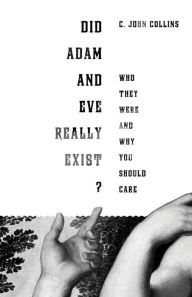 DID ADAM AND EVE REALLY EXIST ?

C. JOHN COLLINS

WHO THEY WERE AND WHY YOU SHOULD CARE